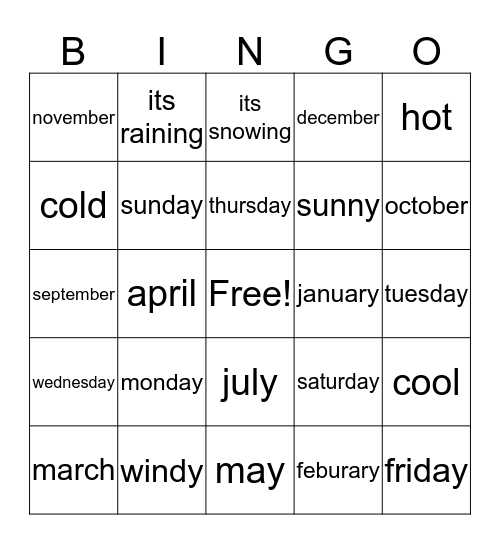 | B | I | N | G | O |
|---|---|---|---|---|
| november | its raining | its snowing | december | hot |
| cold | sunday | thursday | sunny | october |
| september | april | Free! | january | tuesday |
| wednesday | monday | july | saturday | cool |
| march | windy | may | feburary | friday |